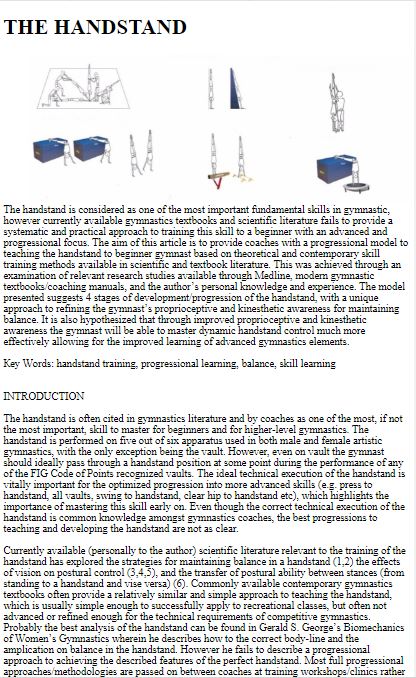 THE HANDSTAND

The handstand is considered as one of the most important fundamental skills in gymnastic, however currently available gymnastics textbooks and scientific literature fails to provide a systematic and practical approach to training this skill to a beginner with an advanced and progressional focus. The aim of this article is to provide coaches with a progressional model to teaching the handstand to beginner gymnast based on theoretical and contemporary skill training methods available in scientific and textbook literature. This was achieved through an examination of relevant research studies available through Medline, modern gymnastic textbooks/coaching manuals, and the author's personal knowledge and experience. The model presented suggests 4 stages of development/progression of the handstand, with a unique approach to refining the gymnast's proprioceptive and kinesthetic awareness for maintaining balance. It is also hypothesized that through improved proprioceptive and kinesthetic awareness the gymnast will be able to master dynamic handstand control much more effectively allowing for the improved learning of advanced gymnastics elements.

Key Words: handstand training, progressional learning, balance, skill learning

INTRODUCTION

The handstand is often cited in gymnastics literature and by coaches as one of the most, if not the most important, skill to master for beginners and for higher-level gymnastics. The handstand is performed on five out of six apparatus used in both male and female artistic gymnastics, with the only exception being the vault. However, even on vault the gymnast should ideally pass through a handstand position at some point during the performance of any of the FIG Code of Points recognized vaults. The ideal technical execution of the handstand is vitally important for the optimized progression into more advanced skills (e.g. press to handstand, all vaults, swing to handstand, clear hip to handstand etc), which highlights the importance of mastering this skill early on. Even though the correct technical execution of the handstand is common knowledge amongst gymnastics coaches, the best progressions to teaching and developing the handstand are not as clear.

Currently available (personally to the author) scientific literature relevant to the training of the handstand has explored the strategies for maintaining balance in a handstand (1,2) the effects of vision on postural control (3,4,5), and the transfer of postural ability between stances (from standing to a handstand and vise versa) (6). Commonly available contemporary gymnastics textbooks often provide a relatively similar and simple approach to teaching the handstand, which is usually simple enough to successfully apply to recreational classes, but often not advanced or refined enough for the technical requirements of competitive gymnastics. Probably the best analysis of the handstand can be found in Gerald S. George's Biomechanics of Women's Gymnastics wherein he describes how to the correct body-line and the amplication on balance in the handstand. However he fails to describe a progressional approach to achieving the described features of the perfect handstand. Most full progressional approaches/methodologies are passed on between coaches at training workshops/clinics rather